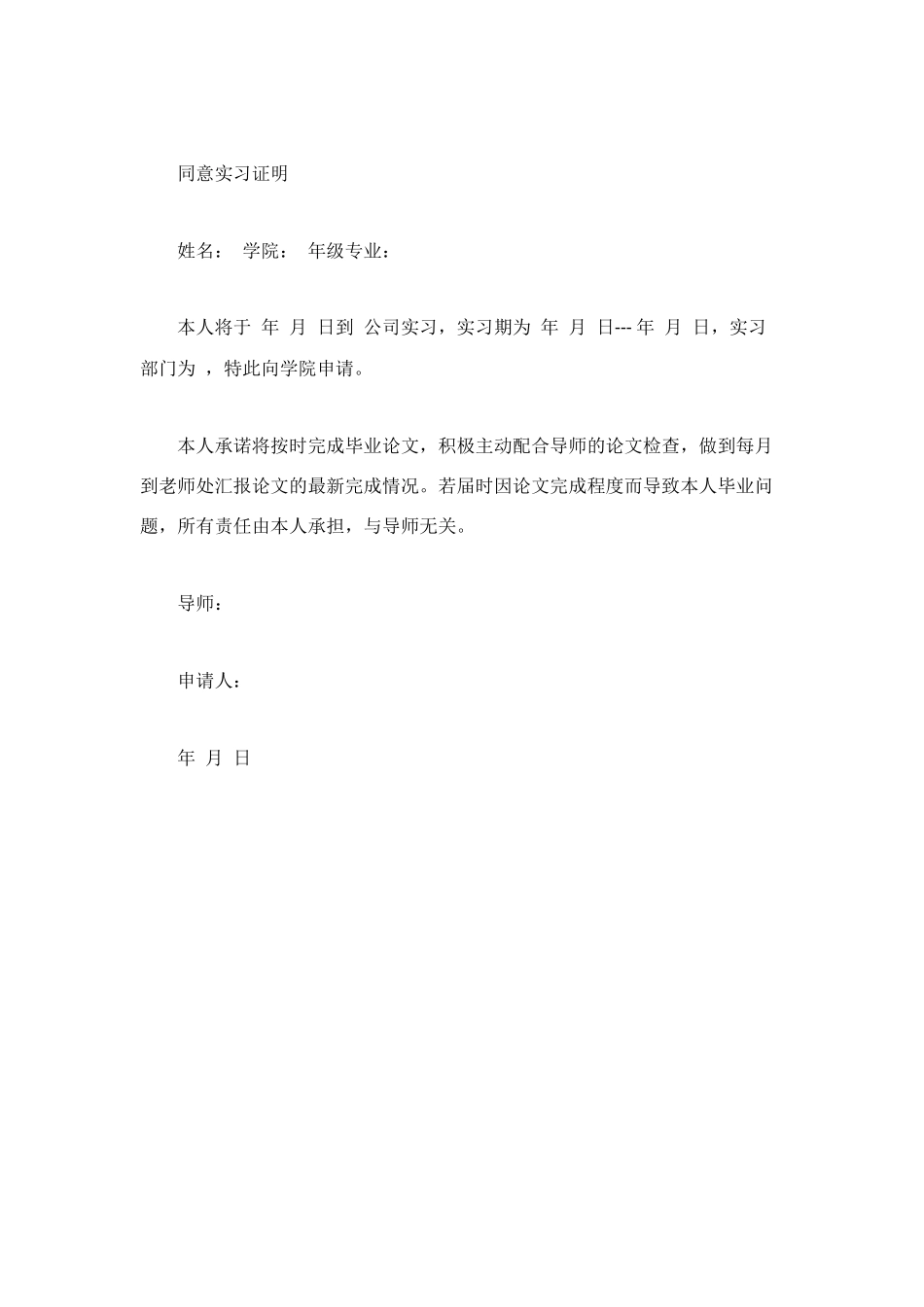 同意实习证明

姓名： 学院： 年级专业：

本人将于 年 月 日到 公司实习，实习期为 年 月 日--- 年 月 日，实习部门为 ，特此向学院申请。

本人承诺将按时完成毕业论文，积极主动配合导师的论文检查，做到每月到老师处汇报论文的最新完成情况。若届时因论文完成程度而导致本人毕业问题，所有责任由本人承担，与导师无关。

导师：

申请人：

年 月 日